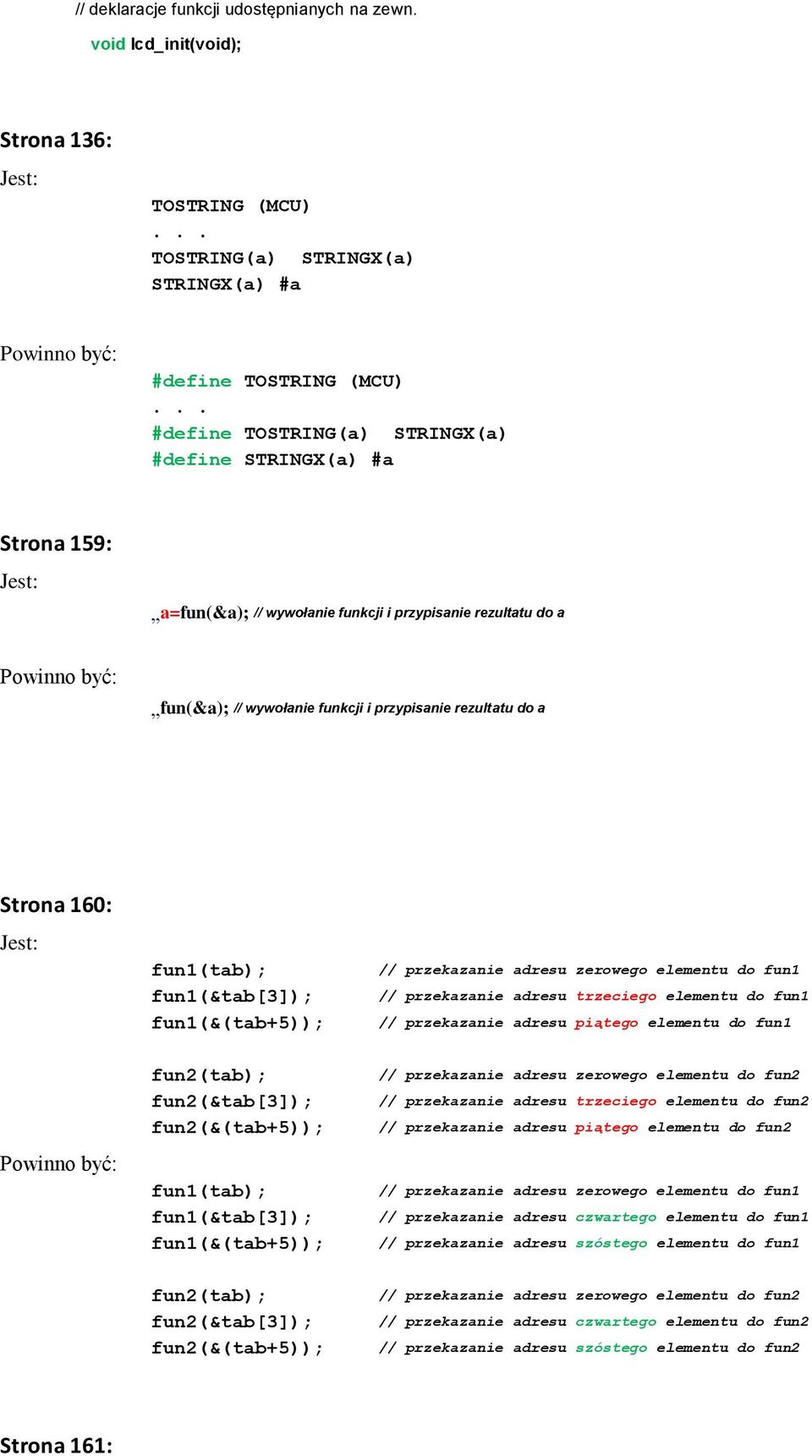 // deklaracje funkcji udostępnianych na zewn.

void lcd_init(void);

Strona 136:

Jest:

TOSTRING (MCU)
. . .
TOSTRING(a) STRINGX(a)
STRINGX(a) #a

Powinno być:

#define TOSTRING (MCU)
. . .
#define TOSTRING(a) STRINGX(a)
#define STRINGX(a) #a

Strona 159:

Jest:

„a=fun(&a); // wywołanie funkcji i przypisanie rezultatu do a

Powinno być:

„fun(&a); // wywołanie funkcji i przypisanie rezultatu do a

Strona 160:

Jest:

fun1(tab); // przekazanie adresu zerowego elementu do fun1
fun1(&tab[3]); // przekazanie adresu trzeciego elementu do fun1
fun1(&(tab+5)); // przekazanie adresu piątego elementu do fun1

fun2(tab); // przekazanie adresu zerowego elementu do fun2
fun2(&tab[3]); // przekazanie adresu trzeciego elementu do fun2
fun2(&(tab+5)); // przekazanie adresu piątego elementu do fun2

Powinno być:

fun1(tab); // przekazanie adresu zerowego elementu do fun1
fun1(&tab[3]); // przekazanie adresu czwartego elementu do fun1
fun1(&(tab+5)); // przekazanie adresu szóstego elementu do fun1

fun2(tab); // przekazanie adresu zerowego elementu do fun2
fun2(&tab[3]); // przekazanie adresu czwartego elementu do fun2
fun2(&(tab+5)); // przekazanie adresu szóstego elementu do fun2

Strona 161: